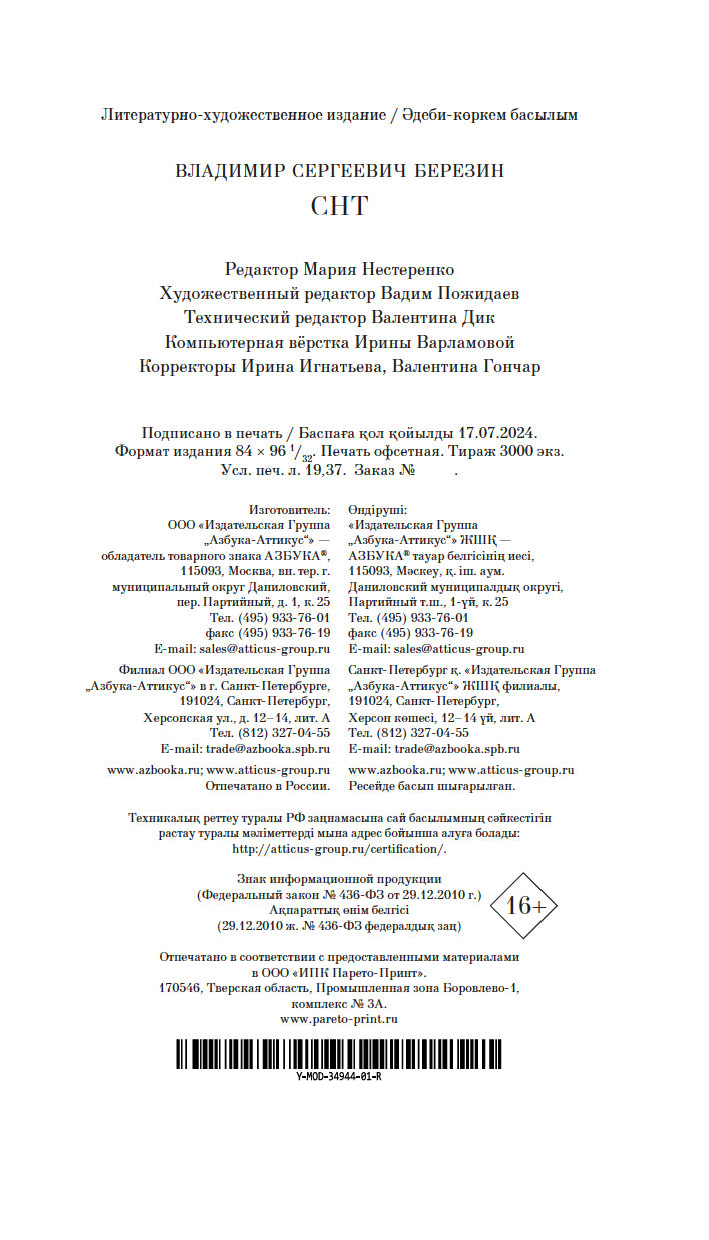 Литературно-художественное издание / Әдеби-көркем басылым

ВЛАДИМИР СЕРГЕЕВИЧ БЕРЕЗИН

СНТ

Редактор Мария Нестеренко
Художественный редактор Вадим Пожидаев
Технический редактор Валентина Дик
Компьютерная вёрстка Ирины Варламовой
Корректоры Ирина Игнатьева, Валентина Гончар

Подписано в печать / Баспаға қол қойылды 17.07.2024.
Формат издания $84 \times 96\ ^1/_{32}$. Печать офсетная. Тираж 3000 экз.
Усл. печ. л. 19,37. Заказ № .

Изготовитель:
ООО «Издательская Группа „Азбука-Аттикус“» — обладатель товарного знака АЗБУКА®, 115093, Москва, вн. тер. г. муниципальный округ Даниловский, пер. Партийный, д. 1, к. 25
Тел. (495) 933-76-01
факс (495) 933-76-19
E-mail: sales@atticus-group.ru

Филиал ООО «Издательская Группа „Азбука-Аттикус“» в г. Санкт-Петербурге, 191024, Санкт-Петербург, Херсонская ул., д. 12–14, лит. А
Тел. (812) 327-04-55
E-mail: trade@azbooka.spb.ru

www.azbooka.ru; www.atticus-group.ru
Отпечатано в России.

Өндіруші:
«Издательская Группа „Азбука-Аттикус“» ЖШҚ — АЗБУКА® тауар белгісінің иесі, 115093, Мәскеу, қ. іш. аум. Даниловский муниципалдық округі, Партийный т.ш., 1-үй, к. 25
Тел. (495) 933-76-01
факс (495) 933-76-19
E-mail: sales@atticus-group.ru

Санкт-Петербург қ. «Издательская Группа „Азбука-Аттикус“» ЖШҚ филиалы, 191024, Санкт-Петербург, Херсон көшесі, 12–14 үй, лит. А
Тел. (812) 327-04-55
E-mail: trade@azbooka.spb.ru

www.azbooka.ru; www.atticus-group.ru
Ресейде басып шығарылған.

Техникалық реттеу туралы РФ заңнамасына сай басылымның сәйкестігін растау туралы мәліметтерді мына адрес бойынша алуға болады: http://atticus-group.ru/certification/.

Знак информационной продукции
(Федеральный закон № 436-ФЗ от 29.12.2010 г.)
Ақпараттық өнім белгісі
(29.12.2010 ж. № 436-ФЗ федералдық заң)

16+

Отпечатано в соответствии с предоставленными материалами в ООО «ИПК Парето-Принт».
170546, Тверская область, Промышленная зона Боровлево-1, комплекс № 3А.
www.pareto-print.ru

Y-MOD-34944-01-R